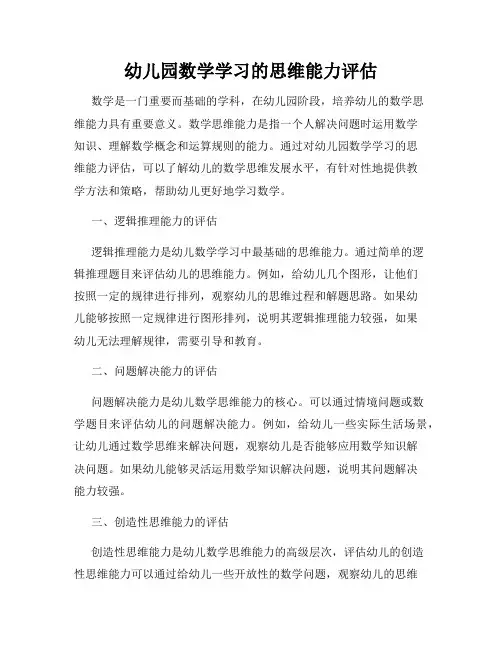 幼儿园数学学习的思维能力评估

数学是一门重要而基础的学科，在幼儿园阶段，培养幼儿的数学思维能力具有重要意义。数学思维能力是指一个人解决问题时运用数学知识、理解数学概念和运算规则的能力。通过对幼儿园数学学习的思维能力评估，可以了解幼儿的数学思维发展水平，有针对性地提供教学方法和策略，帮助幼儿更好地学习数学。

一、逻辑推理能力的评估

逻辑推理能力是幼儿数学学习中最基础的思维能力。通过简单的逻辑推理题目来评估幼儿的思维能力。例如，给幼儿几个图形，让他们按照一定的规律进行排列，观察幼儿的思维过程和解题思路。如果幼儿能够按照一定规律进行图形排列，说明其逻辑推理能力较强，如果幼儿无法理解规律，需要引导和教育。

二、问题解决能力的评估

问题解决能力是幼儿数学思维能力的核心。可以通过情境问题或数学题目来评估幼儿的问题解决能力。例如，给幼儿一些实际生活场景，让幼儿通过数学思维来解决问题，观察幼儿是否能够应用数学知识解决问题。如果幼儿能够灵活运用数学知识解决问题，说明其问题解决能力较强。

三、创造性思维能力的评估

创造性思维能力是幼儿数学思维能力的高级层次，评估幼儿的创造性思维能力可以通过给幼儿一些开放性的数学问题，观察幼儿的思维